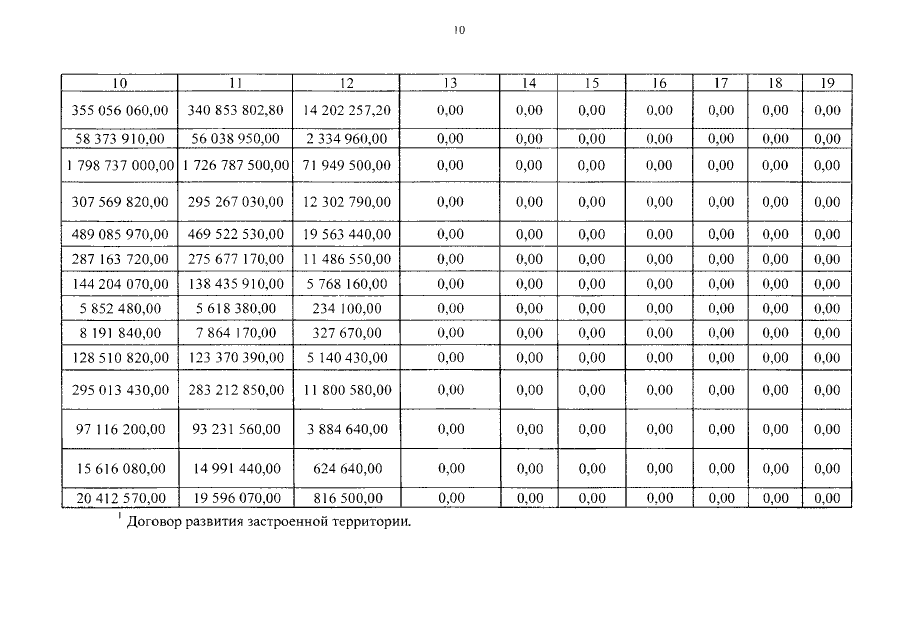 10

| 10 | 11 | 12 | 13 | 14 | 15 | 16 | 17 | 18 | 19 |
|---|---|---|---|---|---|---|---|---|---|
| 355 056 060,00 | 340 853 802,80 | 14 202 257,20 | 0,00 | 0,00 | 0,00 | 0,00 | 0,00 | 0,00 | 0,00 |
| 58 373 910,00 | 56 038 950,00 | 2 334 960,00 | 0,00 | 0,00 | 0,00 | 0,00 | 0,00 | 0,00 | 0,00 |
| 1 798 737 000,00 | 1 726 787 500,00 | 71 949 500,00 | 0,00 | 0,00 | 0,00 | 0,00 | 0,00 | 0,00 | 0,00 |
| 307 569 820,00 | 295 267 030,00 | 12 302 790,00 | 0,00 | 0,00 | 0,00 | 0,00 | 0,00 | 0,00 | 0,00 |
| 489 085 970,00 | 469 522 530,00 | 19 563 440,00 | 0,00 | 0,00 | 0,00 | 0,00 | 0,00 | 0,00 | 0,00 |
| 287 163 720,00 | 275 677 170,00 | 11 486 550,00 | 0,00 | 0,00 | 0,00 | 0,00 | 0,00 | 0,00 | 0,00 |
| 144 204 070,00 | 138 435 910,00 | 5 768 160,00 | 0,00 | 0,00 | 0,00 | 0,00 | 0,00 | 0,00 | 0,00 |
| 5 852 480,00 | 5 618 380,00 | 234 100,00 | 0,00 | 0,00 | 0,00 | 0,00 | 0,00 | 0,00 | 0,00 |
| 8 191 840,00 | 7 864 170,00 | 327 670,00 | 0,00 | 0,00 | 0,00 | 0,00 | 0,00 | 0,00 | 0,00 |
| 128 510 820,00 | 123 370 390,00 | 5 140 430,00 | 0,00 | 0,00 | 0,00 | 0,00 | 0,00 | 0,00 | 0,00 |
| 295 013 430,00 | 283 212 850,00 | 11 800 580,00 | 0,00 | 0,00 | 0,00 | 0,00 | 0,00 | 0,00 | 0,00 |
| 97 116 200,00 | 93 231 560,00 | 3 884 640,00 | 0,00 | 0,00 | 0,00 | 0,00 | 0,00 | 0,00 | 0,00 |
| 15 616 080,00 | 14 991 440,00 | 624 640,00 | 0,00 | 0,00 | 0,00 | 0,00 | 0,00 | 0,00 | 0,00 |
| 20 412 570,00 | 19 596 070,00 | 816 500,00 | 0,00 | 0,00 | 0,00 | 0,00 | 0,00 | 0,00 | 0,00 |

$^1$ Договор развития застроенной территории.